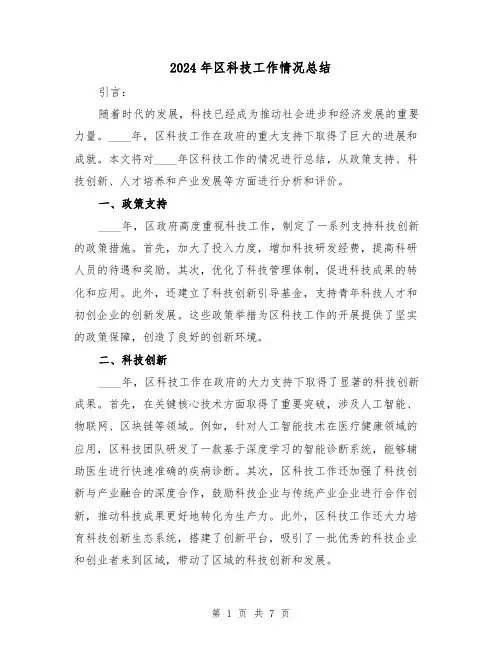 2024年区科技工作情况总结

引言：

随着时代的发展，科技已经成为推动社会进步和经济发展的重要力量。____年，区科技工作在政府的重大支持下取得了巨大的进展和成就。本文将对____年区科技工作的情况进行总结，从政策支持、科技创新、人才培养和产业发展等方面进行分析和评价。

一、政策支持

____年，区政府高度重视科技工作，制定了一系列支持科技创新的政策措施。首先，加大了投入力度，增加科技研发经费，提高科研人员的待遇和奖励。其次，优化了科技管理体制，促进科技成果的转化和应用。此外，还建立了科技创新引导基金，支持青年科技人才和初创企业的创新发展。这些政策举措为区科技工作的开展提供了坚实的政策保障，创造了良好的创新环境。

二、科技创新

____年，区科技工作在政府的大力支持下取得了显著的科技创新成果。首先，在关键核心技术方面取得了重要突破，涉及人工智能、物联网、区块链等领域。例如，针对人工智能技术在医疗健康领域的应用，区科技团队研发了一款基于深度学习的智能诊断系统，能够辅助医生进行快速准确的疾病诊断。其次，区科技工作还加强了科技创新与产业融合的深度合作，鼓励科技企业与传统产业企业进行合作创新，推动科技成果更好地转化为生产力。此外，区科技工作还大力培育科技创新生态系统，搭建了创新平台，吸引了一批优秀的科技企业和创业者来到区域，带动了区域的科技创新和发展。

第 1 页 共 7 页